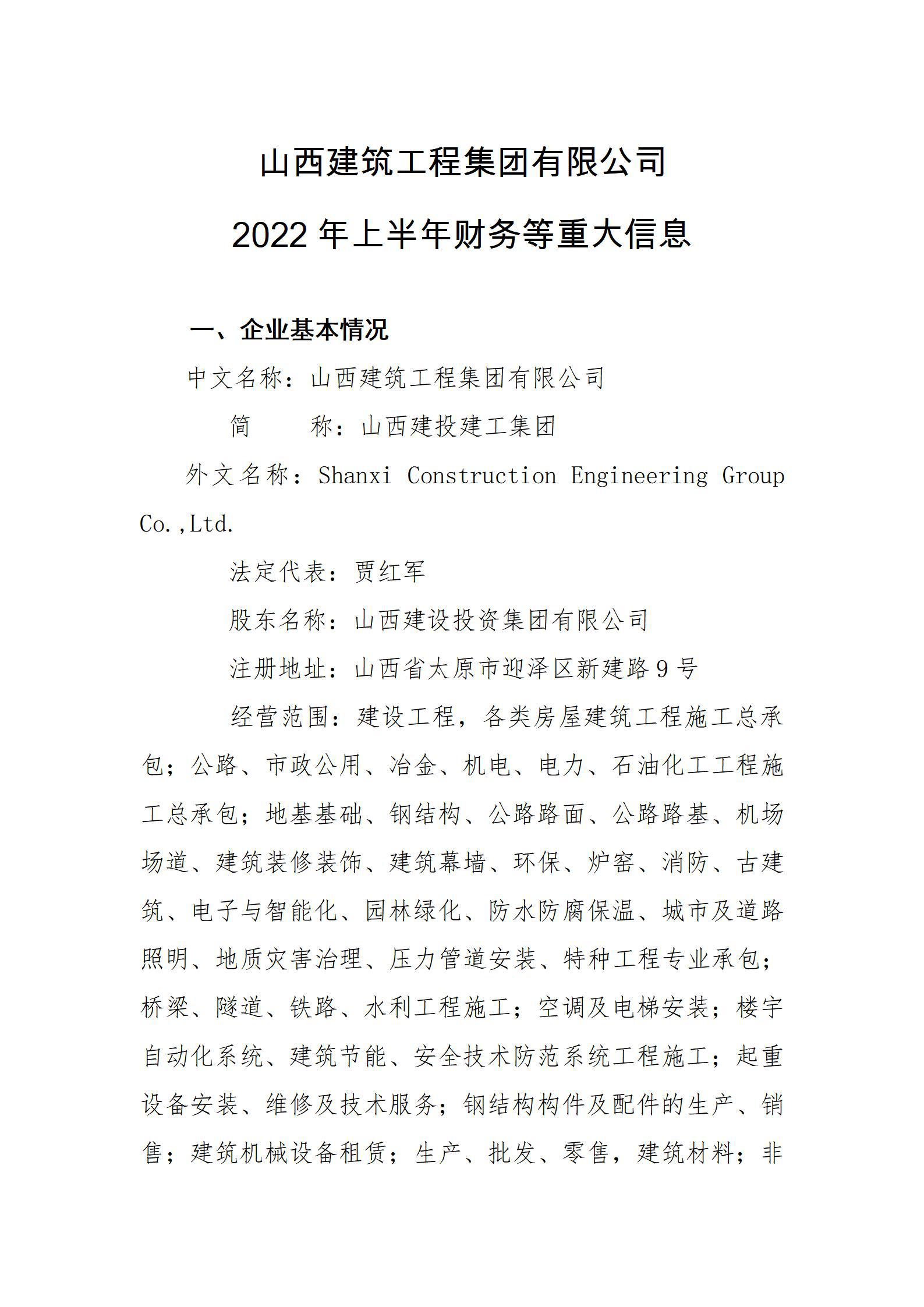 山西建筑工程集团有限公司

2022 年上半年财务等重大信息

一、企业基本情况

中文名称：山西建筑工程集团有限公司

简　　称：山西建投建工集团

外文名称：Shanxi Construction Engineering Group Co.,Ltd.

法定代表：贾红军

股东名称：山西建设投资集团有限公司

注册地址：山西省太原市迎泽区新建路 9 号

经营范围：建设工程，各类房屋建筑工程施工总承包；公路、市政公用、冶金、机电、电力、石油化工工程施工总承包；地基基础、钢结构、公路路面、公路路基、机场场道、建筑装修装饰、建筑幕墙、环保、炉窑、消防、古建筑、电子与智能化、园林绿化、防水防腐保温、城市及道路照明、地质灾害治理、压力管道安装、特种工程专业承包；桥梁、隧道、铁路、水利工程施工；空调及电梯安装；楼宇自动化系统、建筑节能、安全技术防范系统工程施工；起重设备安装、维修及技术服务；钢结构构件及配件的生产、销售；建筑机械设备租赁；生产、批发、零售，建筑材料；非